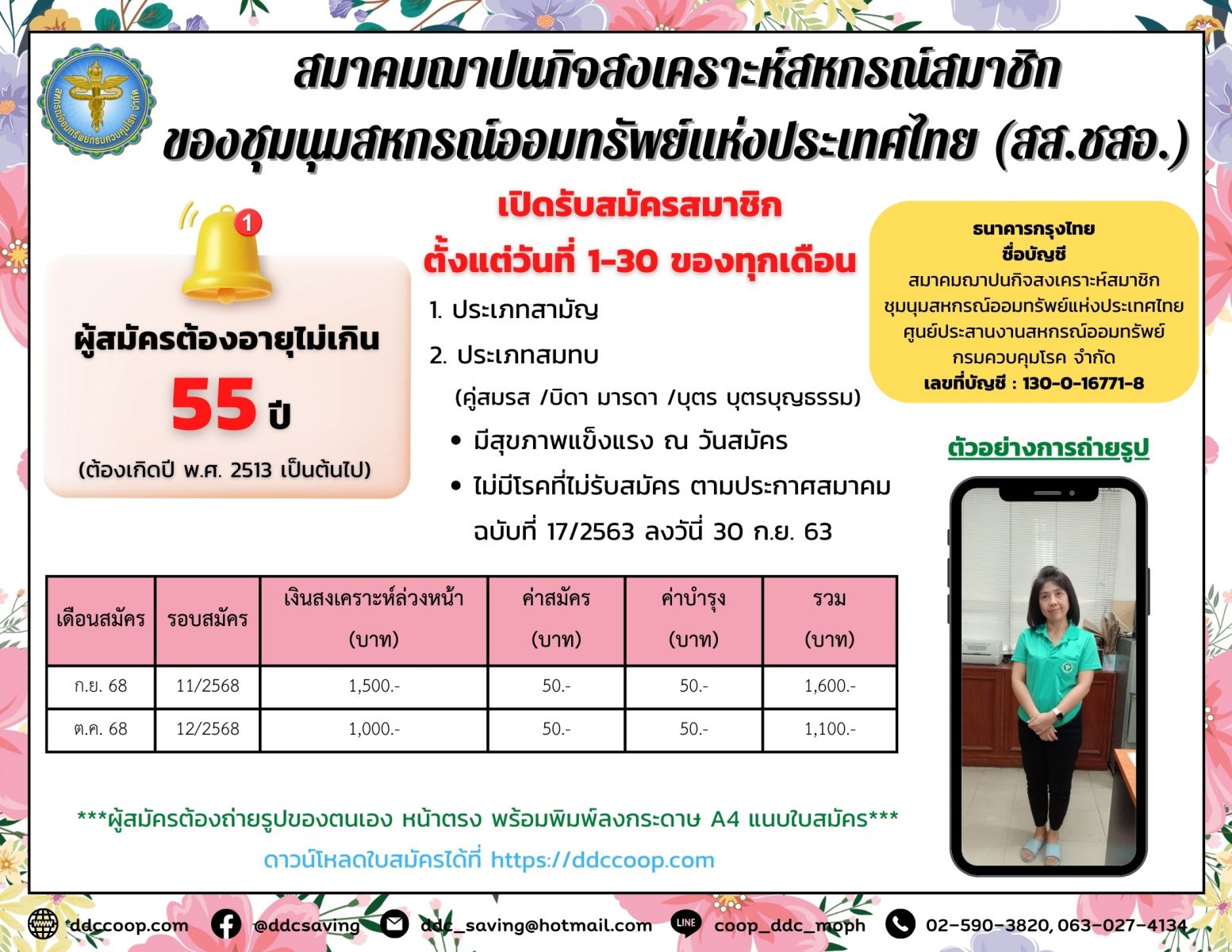 สหกรณ์ออมทรัพย์กรมควบคุมโรค จำกัด

สมาคมฌาปนกิจสงเคราะห์สหกรณ์สมาชิก
ของชุมนุมสหกรณ์ออมทรัพย์แห่งประเทศไทย (สส.ชสอ.)

1

ผู้สมัครต้องอายุไม่เกิน
55 ปี
(ต้องเกิดปี พ.ศ. 2513 เป็นต้นไป)

เปิดรับสมัครสมาชิก
ตั้งแต่วันที่ 1-30 ของทุกเดือน

1. ประเภทสามัญ
2. ประเภทสมทบ
(คู่สมรส /บิดา มารดา /บุตร บุตรบุญธรรม)
• มีสุขภาพแข็งแรง ณ วันสมัคร
• ไม่มีโรคที่ไม่รับสมัคร ตามประกาศสมาคม ฉบับที่ 17/2563 ลงวันี่ 30 ก.ย. 63

ธนาคารกรุงไทย
ชื่อบัญชี
สมาคมฌาปนกิจสงเคราะห์สมาชิก
ชุมนุมสหกรณ์ออมทรัพย์แห่งประเทศไทย
ศูนย์ประสานงานสหกรณ์ออมทรัพย์
กรมควบคุมโรค จำกัด
เลขที่บัญชี : 130-0-16771-8

ตัวอย่างการถ่ายรูป

| เดือนสมัคร | รอบสมัคร | เงินสงเคราะห์ล่วงหน้า (บาท) | ค่าสมัคร (บาท) | ค่าบำรุง (บาท) | รวม (บาท) |
|---|---|---|---|---|---|
| ก.ย. 68 | 11/2568 | 1,500.- | 50.- | 50.- | 1,600.- |
| ต.ค. 68 | 12/2568 | 1,000.- | 50.- | 50.- | 1,100.- |

***ผู้สมัครต้องถ่ายรูปของตนเอง หน้าตรง พร้อมพิมพ์ลงกระดาษ A4 แนบใบสมัคร***
ดาวน์โหลดใบสมัครได้ที่ https://ddccoop.com

ddccoop.com @ddcsaving ddc_saving@hotmail.com LINE coop_ddc_moph 02-590-3820, 063-027-4134